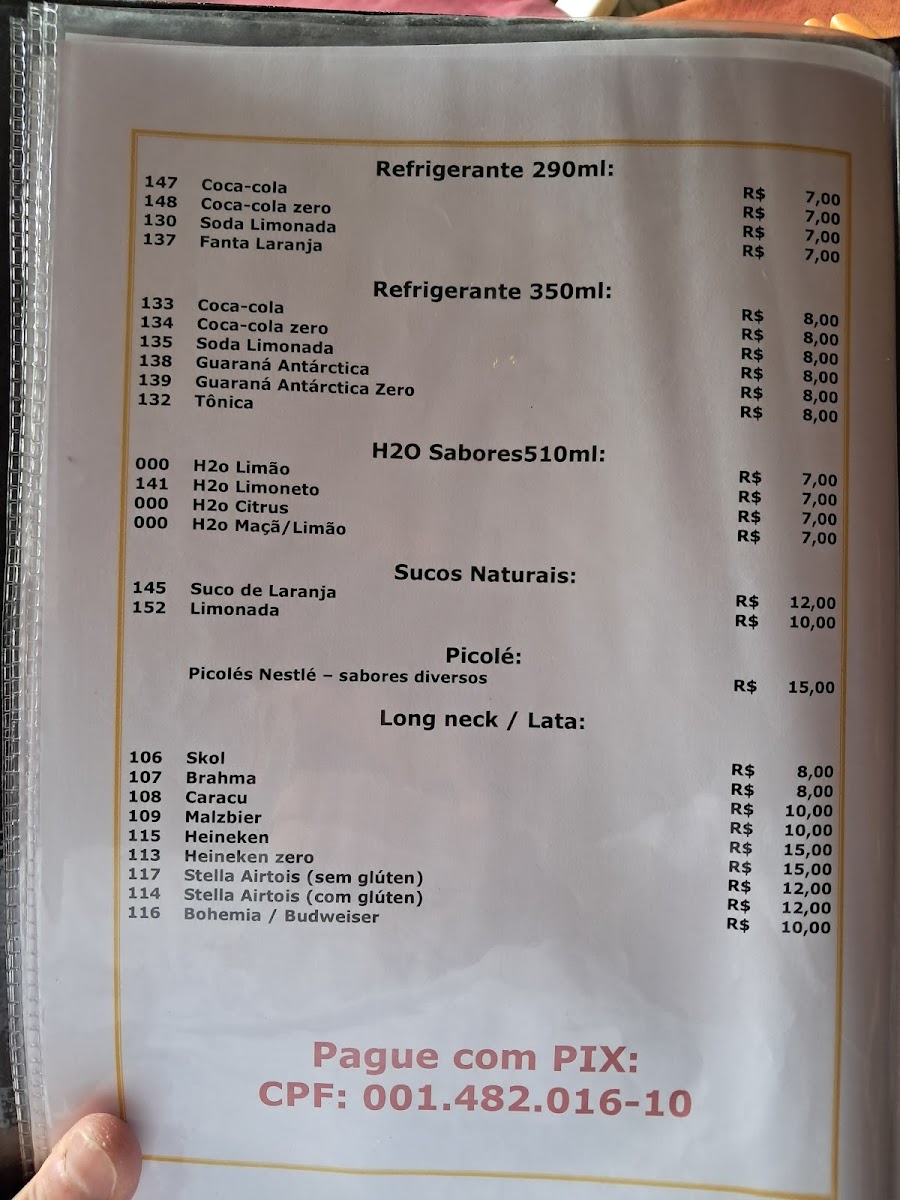 Refrigerante 290ml:

147 Coca-cola R$ 7,00
148 Coca-cola zero R$ 7,00
130 Soda Limonada R$ 7,00
137 Fanta Laranja R$ 7,00

Refrigerante 350ml:

133 Coca-cola R$ 8,00
134 Coca-cola zero R$ 8,00
135 Soda Limonada R$ 8,00
138 Guaraná Antárctica R$ 8,00
139 Guaraná Antárctica Zero R$ 8,00
132 Tônica R$ 8,00

H2O Sabores510ml:

000 H2o Limão R$ 7,00
141 H2o Limoneto R$ 7,00
000 H2o Citrus R$ 7,00
000 H2o Maçã/Limão R$ 7,00

Sucos Naturais:

145 Suco de Laranja R$ 12,00
152 Limonada R$ 10,00

Picolé:

Picolés Nestlé – sabores diversos R$ 15,00

Long neck / Lata:

106 Skol R$ 8,00
107 Brahma R$ 8,00
108 Caracu R$ 10,00
109 Malzbier R$ 10,00
115 Heineken R$ 15,00
113 Heineken zero R$ 15,00
117 Stella Airtois (sem glúten) R$ 12,00
114 Stella Airtois (com glúten) R$ 12,00
116 Bohemia / Budweiser R$ 10,00

Pague com PIX:
CPF: 001.482.016-10